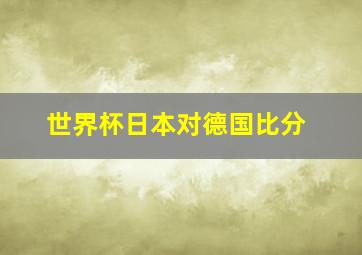 世界杯日本对德国比分